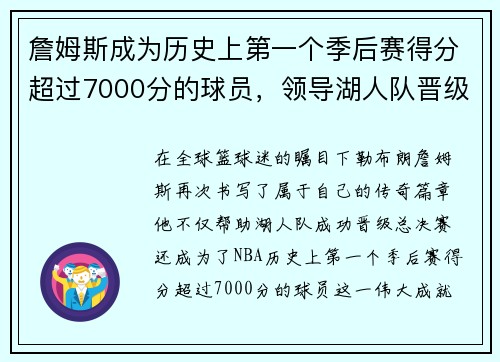 詹姆斯成为历史上第一个季后赛得分超过7000分的球员，领导湖人队晋级

在全球篮球迷的瞩目下勒布朗詹姆斯再次书写了属于自己的传奇篇章他不仅帮助湖人队成功晋级总决赛还成为了NBA历史上第一个季后赛得分超过7000分的球员这一伟大成就